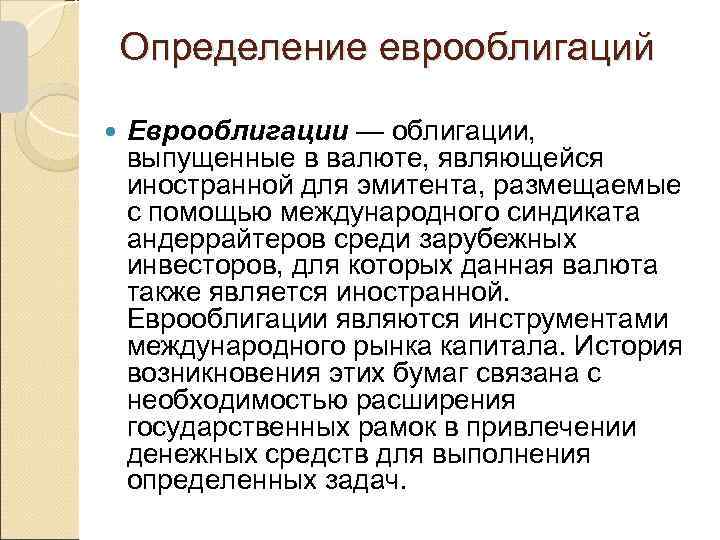 Определение еврооблигаций

• Еврооблигации — облигации, выпущенные в валюте, являющейся иностранной для эмитента, размещаемые с помощью международного синдиката андеррайтеров среди зарубежных инвесторов, для которых данная валюта также является иностранной. Еврооблигации являются инструментами международного рынка капитала. История возникновения этих бумаг связана с необходимостью расширения государственных рамок в привлечении денежных средств для выполнения определенных задач.